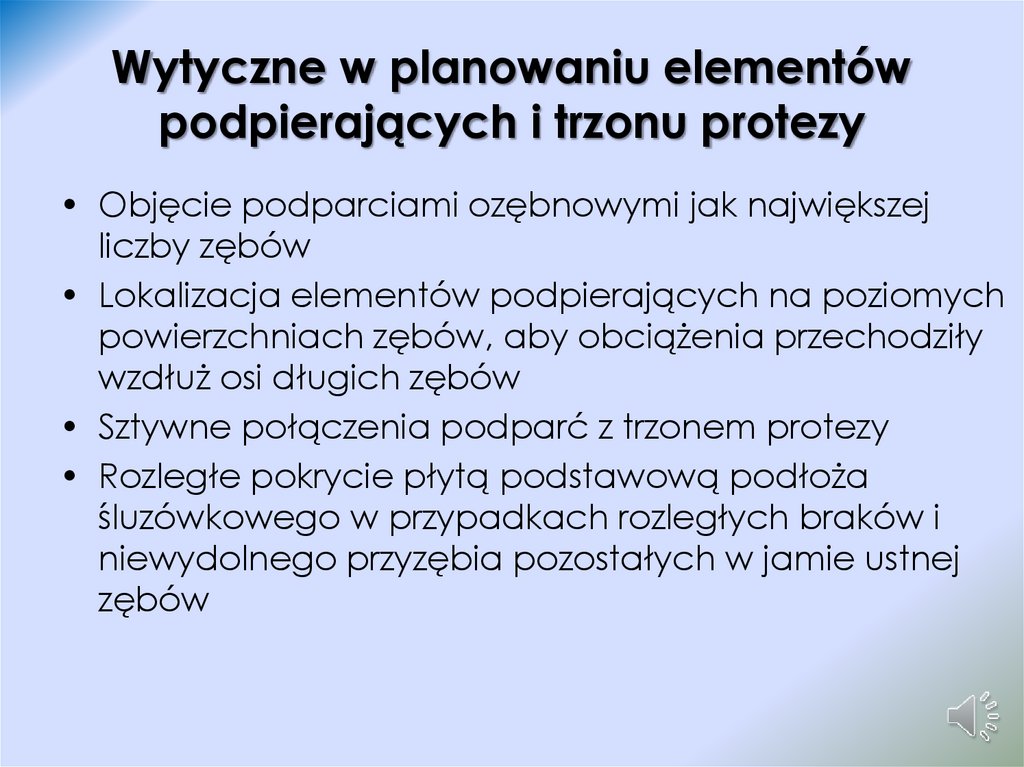 Wytyczne w planowaniu elementów podpierających i trzonu protezy

• Objęcie podparciami ozębnowymi jak największej liczby zębów
• Lokalizacja elementów podpierających na poziomych powierzchniach zębów, aby obciążenia przechodziły wzdłuż osi długich zębów
• Sztywne połączenia podparć z trzonem protezy
• Rozległe pokrycie płytą podstawową podłoża śluzówkowego w przypadkach rozległych braków i niewydolnego przyzębia pozostałych w jamie ustnej zębów